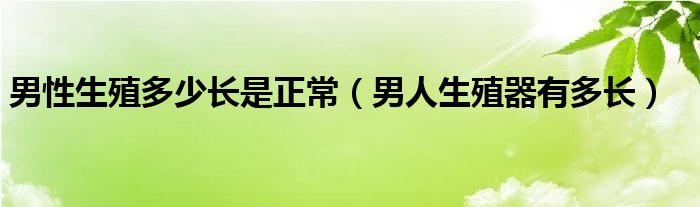 男性生殖多少长是正常（男人生殖器有多长）